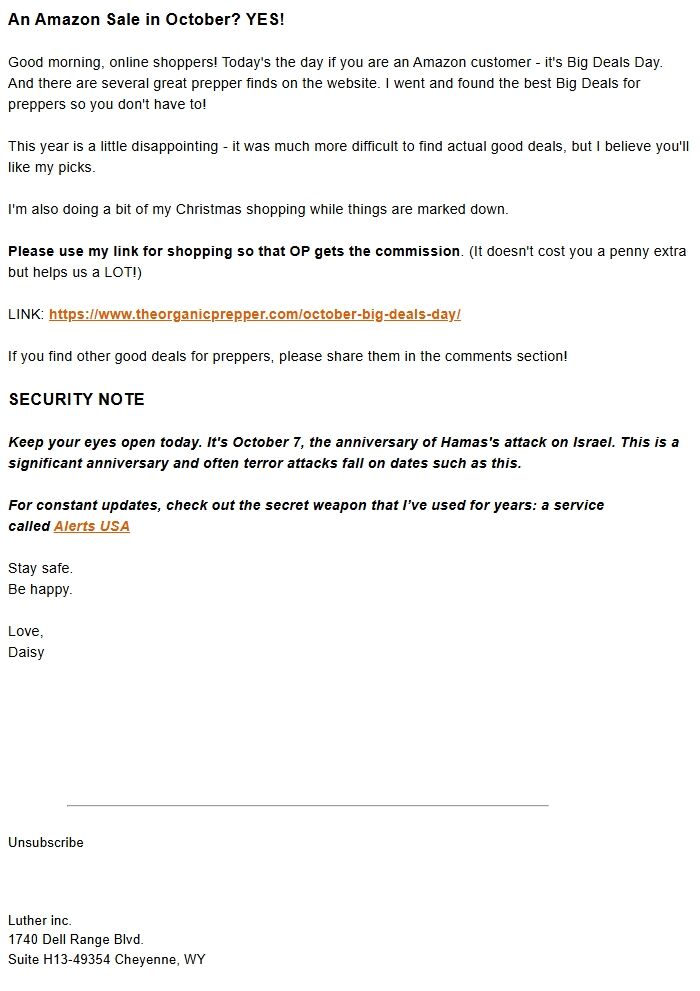 An Amazon Sale in October? YES!

Good morning, online shoppers! Today's the day if you are an Amazon customer - it's Big Deals Day. And there are several great prepper finds on the website. I went and found the best Big Deals for preppers so you don't have to!

This year is a little disappointing - it was much more difficult to find actual good deals, but I believe you'll like my picks.

I'm also doing a bit of my Christmas shopping while things are marked down.

Please use my link for shopping so that OP gets the commission. (It doesn't cost you a penny extra but helps us a LOT!)

LINK: https://www.theorganicprepper.com/october-big-deals-day/

If you find other good deals for preppers, please share them in the comments section!

SECURITY NOTE

Keep your eyes open today. It's October 7, the anniversary of Hamas's attack on Israel. This is a significant anniversary and often terror attacks fall on dates such as this.

For constant updates, check out the secret weapon that I've used for years: a service called Alerts USA

Stay safe.
Be happy.

Love,
Daisy

Unsubscribe

Luther inc.
1740 Dell Range Blvd.
Suite H13-49354 Cheyenne, WY